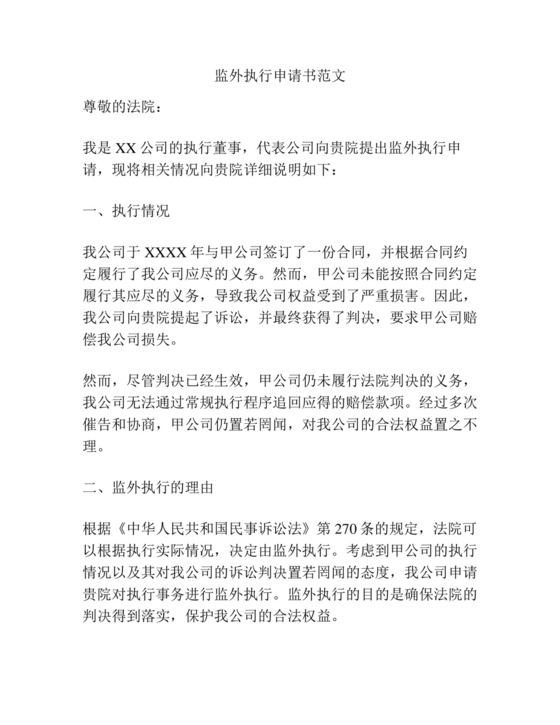 监外执行申请书范文

尊敬的法院：

我是 XX 公司的执行董事，代表公司向贵院提出监外执行申请，现将相关情况向贵院详细说明如下：

一、执行情况

我公司于 XXXX 年与甲公司签订了一份合同，并根据合同约定履行了我公司应尽的义务。然而，甲公司未能按照合同约定履行其应尽的义务，导致我公司权益受到了严重损害。因此，我公司向贵院提起了诉讼，并最终获得了判决，要求甲公司赔偿我公司损失。

然而，尽管判决已经生效，甲公司仍未履行法院判决的义务，我公司无法通过常规执行程序追回应得的赔偿款项。经过多次催告和协商，甲公司仍置若罔闻，对我公司的合法权益置之不理。

二、监外执行的理由

根据《中华人民共和国民事诉讼法》第 270 条的规定，法院可以根据执行实际情况，决定由监外执行。考虑到甲公司的执行情况以及其对我公司的诉讼判决置若罔闻的态度，我公司申请贵院对执行事务进行监外执行。监外执行的目的是确保法院的判决得到落实，保护我公司的合法权益。